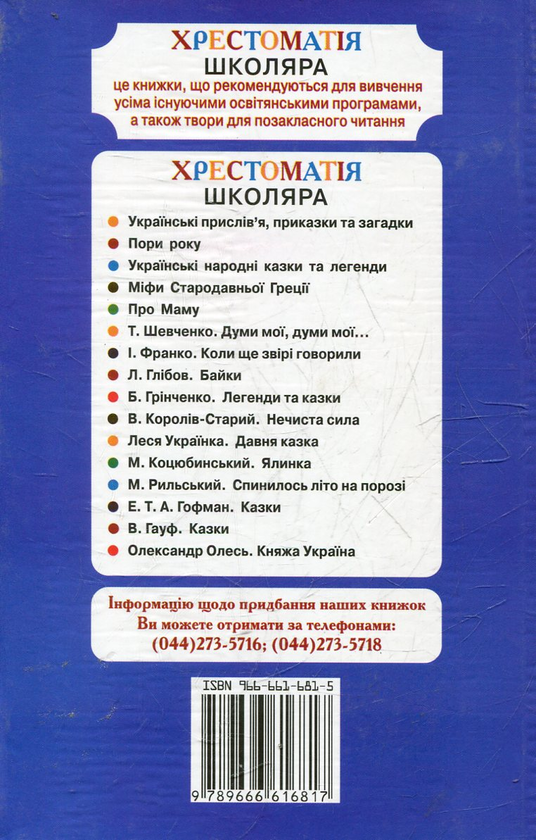 ХРЕСТОМАТІЯ
ШКОЛЯРА
це книжки, що рекомендуються для вивчення усіма існуючими освітянськими програмами, а також твори для позакласного читання

ХРЕСТОМАТІЯ
ШКОЛЯРА

Українські прислів'я, приказки та загадки
Пори року
Українські народні казки та легенди
Міфи Стародавньої Греції
Про Маму
Т. Шевченко. Думи мої, думи мої...
І. Франко. Коли ще звірі говорили
Л. Глібов. Байки
Б. Грінченко. Легенди та казки
В. Королів-Старий. Нечиста сила
Леся Українка. Давня казка
М. Коцюбинський. Ялинка
М. Рильський. Спинилось літо на порозі
Е. Т. А. Гофман. Казки
В. Гауф. Казки
Олександр Олесь. Княжа Україна

Інформацію щодо придбання наших книжок
Ви можете отримати за телефонами:
(044)273-5716; (044)273-5718

ISBN 966-661-681-5
9 789666 616817